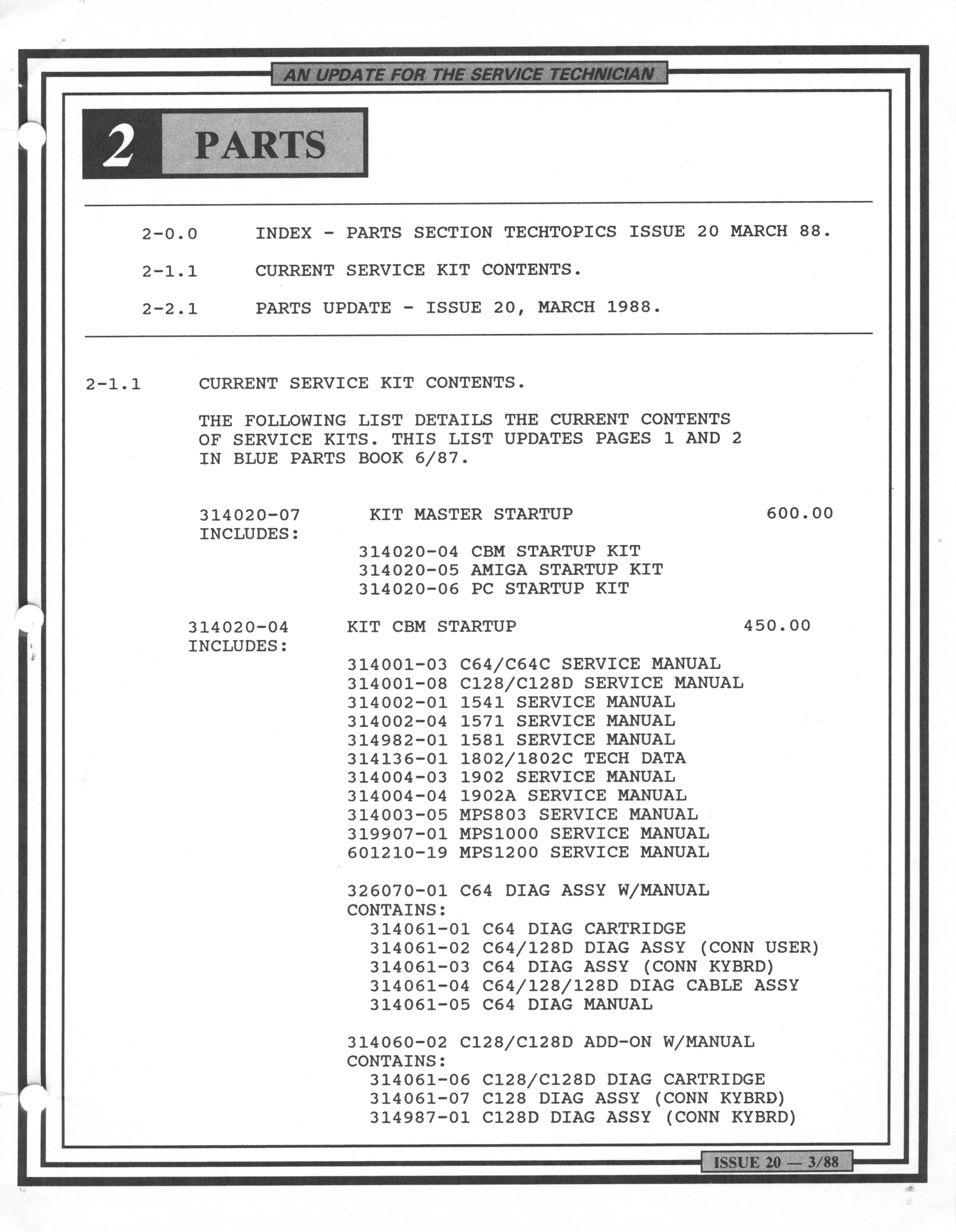 AN UPDATE FOR THE SERVICE TECHNICIAN

2 PARTS

2-0.0 INDEX - PARTS SECTION TECHTOPICS ISSUE 20 MARCH 88.

2-1.1 CURRENT SERVICE KIT CONTENTS.

2-2.1 PARTS UPDATE - ISSUE 20, MARCH 1988.

2-1.1 CURRENT SERVICE KIT CONTENTS.

THE FOLLOWING LIST DETAILS THE CURRENT CONTENTS OF SERVICE KITS. THIS LIST UPDATES PAGES 1 AND 2 IN BLUE PARTS BOOK 6/87.

314020-07 KIT MASTER STARTUP 600.00
INCLUDES:
314020-04 CBM STARTUP KIT
314020-05 AMIGA STARTUP KIT
314020-06 PC STARTUP KIT

314020-04 KIT CBM STARTUP 450.00
INCLUDES:
314001-03 C64/C64C SERVICE MANUAL
314001-08 C128/C128D SERVICE MANUAL
314002-01 1541 SERVICE MANUAL
314002-04 1571 SERVICE MANUAL
314982-01 1581 SERVICE MANUAL
314136-01 1802/1802C TECH DATA
314004-03 1902 SERVICE MANUAL
314004-04 1902A SERVICE MANUAL
314003-05 MPS803 SERVICE MANUAL
319907-01 MPS1000 SERVICE MANUAL
601210-19 MPS1200 SERVICE MANUAL

326070-01 C64 DIAG ASSY W/MANUAL
CONTAINS:
314061-01 C64 DIAG CARTRIDGE
314061-02 C64/128D DIAG ASSY (CONN USER)
314061-03 C64 DIAG ASSY (CONN KYBRD)
314061-04 C64/128/128D DIAG CABLE ASSY
314061-05 C64 DIAG MANUAL

314060-02 C128/C128D ADD-ON W/MANUAL
CONTAINS:
314061-06 C128/C128D DIAG CARTRIDGE
314061-07 C128 DIAG ASSY (CONN KYBRD)
314987-01 C128D DIAG ASSY (CONN KYBRD)

ISSUE 20 — 3/88